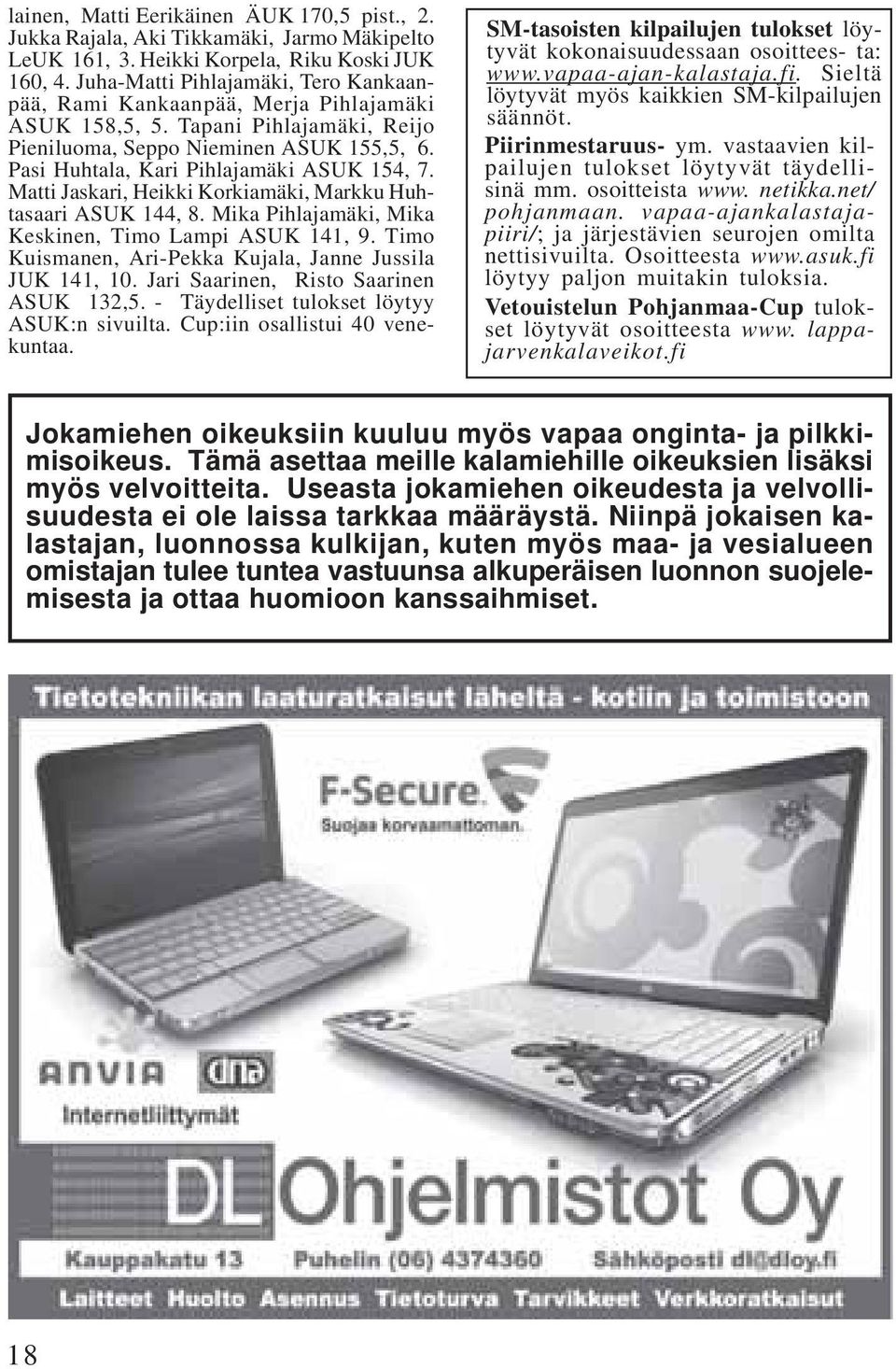 lainen, Matti Eerikäinen ÄUK 170,5 pist., 2. Jukka Rajala, Aki Tikkamäki, Jarmo Mäkipelto LeUK 161, 3. Heikki Korpela, Riku Koski JUK 160, 4. Juha-Matti Pihlajamäki, Tero Kankaanpää, Rami Kankaanpää, Merja Pihlajamäki ASUK 158,5, 5. Tapani Pihlajamäki, Reijo Pieniluoma, Seppo Nieminen ASUK 155,5, 6. Pasi Huhtala, Kari Pihlajamäki ASUK 154, 7. Matti Jaskari, Heikki Korkiamäki, Markku Huhtasaari ASUK 144, 8. Mika Pihlajamäki, Mika Keskinen, Timo Lampi ASUK 141, 9. Timo Kuismanen, Ari-Pekka Kujala, Janne Jussila JUK 141, 10. Jari Saarinen, Risto Saarinen ASUK 132,5. - Täydelliset tulokset löytyy ASUK:n sivuilta. Cup:iin osallistui 40 venekuntaa.

SM-tasoisten kilpailujen tulokset löytyvät kokonaisuudessaan osoittees- ta: www.vapaa-ajan-kalastaja.fi. Sieltä löytyvät myös kaikkien SM-kilpailujen säännöt.

Piirinmestaruus- ym. vastaavien kilpailujen tulokset löytyvät täydellisinä mm. osoitteista www. netikka.net/ pohjanmaan. vapaa-ajankalastajapiiri/; ja järjestävien seurojen omilta nettisivuilta. Osoitteesta www.asuk.fi löytyy paljon muitakin tuloksia.

Vetouistelun Pohjanmaa-Cup tulokset löytyvät osoitteesta www. lappajarvenkalaveikot.fi

Jokamiehen oikeuksiin kuuluu myös vapaa onginta- ja pilkkimisoikeus. Tämä asettaa meille kalamiehille oikeuksien lisäksi myös velvoitteita. Useasta jokamiehen oikeudesta ja velvollisuudesta ei ole laissa tarkkaa määräystä. Niinpä jokaisen kalastajan, luonnossa kulkijan, kuten myös maa- ja vesialueen omistajan tulee tuntea vastuunsa alkuperäisen luonnon suojelemisesta ja ottaa huomioon kanssaihmiset.

Tietotekniikan laaturatkaisut läheltä - kotiin ja toimistoon

F-Secure.
Suojaa korvaamattoman.

ANVIA dna
Internetliittymät

DL Ohjelmistot Oy

Kauppakatu 13 Puhelin (06) 4374360 Sähköposti dl@dloy.fi

Laitteet Huolto Asennus Tietoturva Tarvikkeet Verkkoratkaisut

18